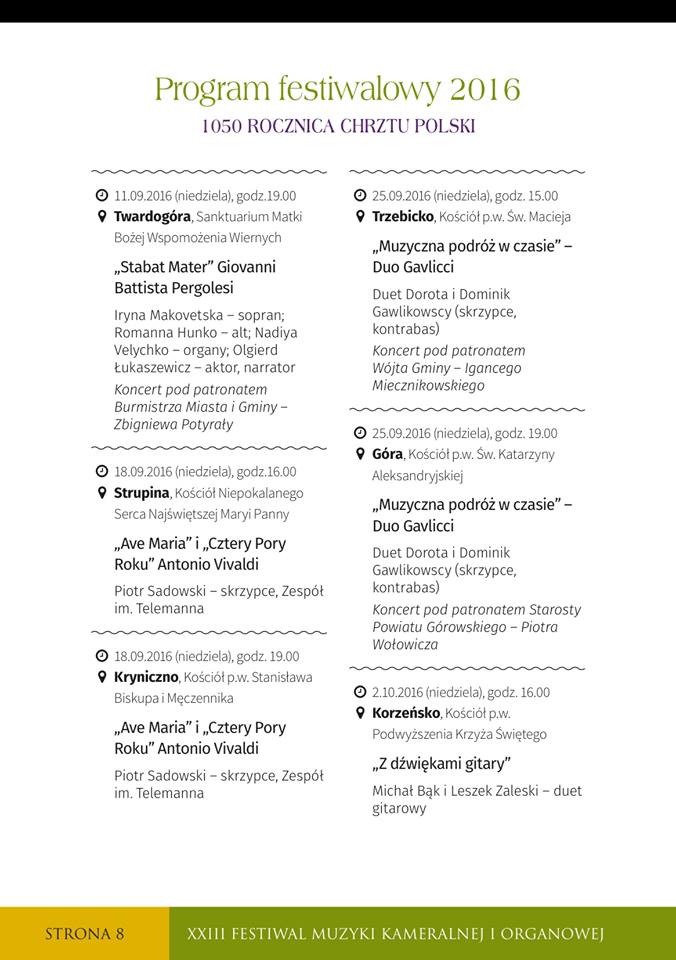 Program festiwalowy 2016

1050 ROCZNICA CHRZTU POLSKI

11.09.2016 (niedziela), godz.19.00
Twardogóra, Sanktuarium Matki Bożej Wspomożenia Wiernych

„Stabat Mater" Giovanni Battista Pergolesi

Iryna Makovetska – sopran; Romanna Hunko – alt; Nadiya Velychko – organy; Olgierd Łukaszewicz – aktor, narrator

Koncert pod patronatem Burmistrza Miasta i Gminy – Zbigniewa Potyrały

18.09.2016 (niedziela), godz.16.00
Strupina, Kościół Niepokalanego Serca Najświętszej Maryi Panny

„Ave Maria" i „Cztery Pory Roku" Antonio Vivaldi

Piotr Sadowski – skrzypce, Zespół im. Telemanna

18.09.2016 (niedziela), godz. 19.00
Kryniczno, Kościół p.w. Stanisława Biskupa i Męczennika

„Ave Maria" i „Cztery Pory Roku" Antonio Vivaldi

Piotr Sadowski – skrzypce, Zespół im. Telemanna

25.09.2016 (niedziela), godz. 15.00
Trzebicko, Kościół p.w. Św. Macieja

„Muzyczna podróż w czasie" – Duo Gavlicci

Duet Dorota i Dominik Gawlikowscy (skrzypce, kontrabas)

Koncert pod patronatem Wójta Gminy – Igancego Miecznikowskiego

25.09.2016 (niedziela), godz. 19.00
Góra, Kościół p.w. Św. Katarzyny Aleksandryjskiej

„Muzyczna podróż w czasie" – Duo Gavlicci

Duet Dorota i Dominik Gawlikowscy (skrzypce, kontrabas)

Koncert pod patronatem Starosty Powiatu Górowskiego – Piotra Wołowicza

2.10.2016 (niedziela), godz. 16.00
Korzeńsko, Kościół p.w. Podwyższenia Krzyża Świętego

„Z dźwiękami gitary"

Michał Bąk i Leszek Zaleski – duet gitarowy

STRONA 8 XXIII FESTIWAL MUZYKI KAMERALNEJ I ORGANOWEJ